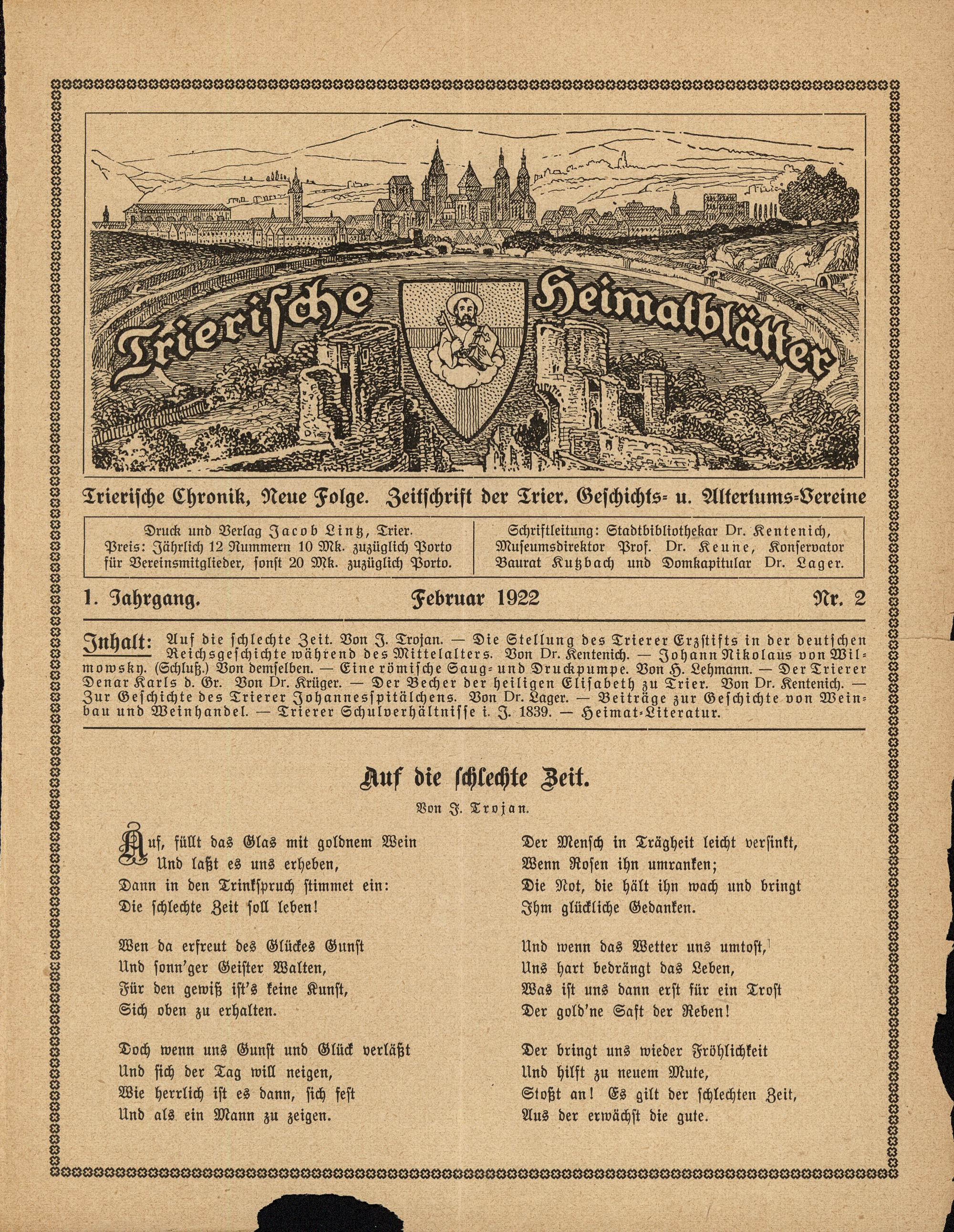 Trierische Heimatblätter

Trierische Chronik, Neue Folge. Zeitschrift der Trier. Geschichts- u. Altertums-Vereine

Druck und Verlag Jacob Lintz, Trier. Preis: Jährlich 12 Nummern 10 Mk. zuzüglich Porto für Vereinsmitglieder, sonst 20 Mk. zuzüglich Porto.

Schriftleitung: Stadtbibliothekar Dr. Kentenich, Museumsdirektor Prof. Dr. Keune, Konservator Baurat Kutzbach und Domkapitular Dr. Lager.

1. Jahrgang. Februar 1922 Nr. 2

Inhalt: Auf die schlechte Zeit. Von J. Trojan. — Die Stellung des Trierer Erzstifts in der deutschen Reichsgeschichte während des Mittelalters. Von Dr. Kentenich. — Johann Nikolaus von Wilmowsky. (Schluß.) Von demselben. — Eine römische Saug- und Druckpumpe. Von H. Lehmann. — Der Trierer Denar Karls d. Gr. Von Dr. Krüger. — Der Becher der heiligen Elisabeth zu Trier. Von Dr. Kentenich. — Zur Geschichte des Trierer Johannesspitälchens. Von Dr. Lager. — Beiträge zur Geschichte von Weinbau und Weinhandel. — Trierer Schulverhältnisse i. J. 1839. — Heimat-Literatur.

Auf die schlechte Zeit.

Von J. Trojan.

Auf, füllt das Glas mit goldnem Wein
Und laßt es uns erheben,
Dann in den Trinkspruch stimmet ein:
Die schlechte Zeit soll leben!

Wen da erfreut des Glückes Gunst
Und sonn'ger Geister Walten,
Für den gewiß ist's keine Kunst,
Sich oben zu erhalten.

Doch wenn uns Gunst und Glück verläßt
Und sich der Tag will neigen,
Wie herrlich ist es dann, sich fest
Und als ein Mann zu zeigen.

Der Mensch in Trägheit leicht versinkt,
Wenn Rosen ihn umranken;
Die Not, die hält ihn wach und bringt
Ihm glückliche Gedanken.

Und wenn das Wetter uns umtost,
Uns hart bedrängt das Leben,
Was ist uns dann erst für ein Trost
Der gold'ne Saft der Reben!

Der bringt uns wieder Fröhlichkeit
Und hilft zu neuem Mute,
Stoßt an! Es gilt der schlechten Zeit,
Aus der erwächst die gute.